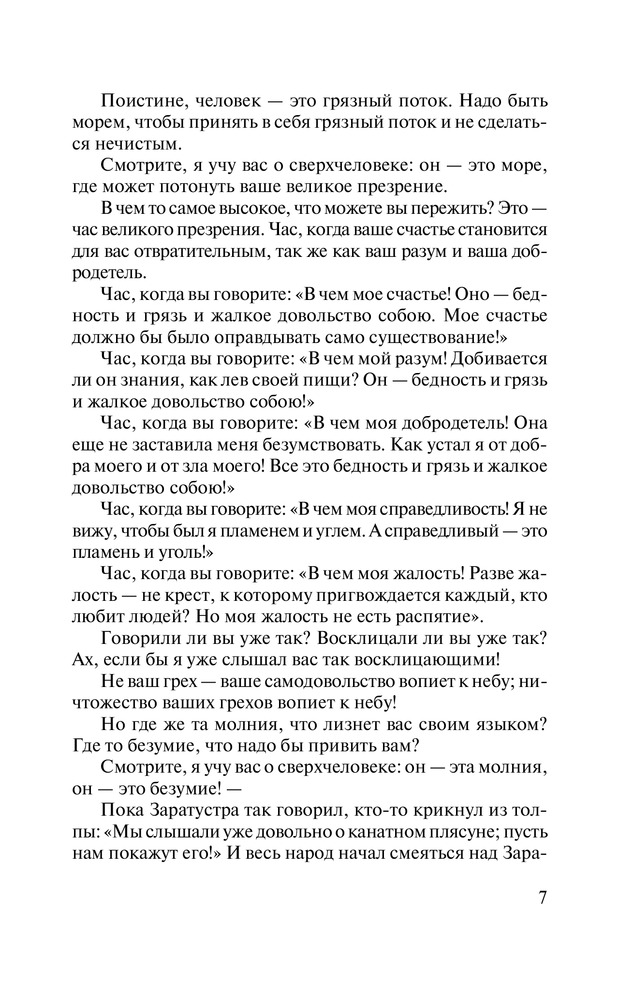 Поистине, человек — это грязный поток. Надо быть морем, чтобы принять в себя грязный поток и не сделаться нечистым.

Смотрите, я учу вас о сверхчеловеке: он — это море, где может потонуть ваше великое презрение.

В чем то самое высокое, что можете вы пережить? Это — час великого презрения. Час, когда ваше счастье становится для вас отвратительным, так же как ваш разум и ваша добродетель.

Час, когда вы говорите: «В чем мое счастье! Оно — бедность и грязь и жалкое довольство собою. Мое счастье должно бы было оправдывать само существование!»

Час, когда вы говорите: «В чем мой разум! Добивается ли он знания, как лев своей пищи? Он — бедность и грязь и жалкое довольство собою!»

Час, когда вы говорите: «В чем моя добродетель! Она еще не заставила меня безумствовать. Как устал я от добра моего и от зла моего! Все это бедность и грязь и жалкое довольство собою!»

Час, когда вы говорите: «В чем моя справедливость! Я не вижу, чтобы был я пламенем и углем. А справедливый — это пламень и уголь!»

Час, когда вы говорите: «В чем моя жалость! Разве жалость — не крест, к которому пригвождается каждый, кто любит людей? Но моя жалость не есть распятие».

Говорили ли вы уже так? Восклицали ли вы уже так? Ах, если бы я уже слышал вас так восклицающими!

Не ваш грех — ваше самодовольство вопиет к небу; ничтожество ваших грехов вопиет к небу!

Но где же та молния, что лизнет вас своим языком? Где то безумие, что надо бы привить вам?

Смотрите, я учу вас о сверхчеловеке: он — эта молния, он — это безумие! —

Пока Заратустра так говорил, кто-то крикнул из толпы: «Мы слышали уже довольно о канатном плясуне; пусть нам покажут его!» И весь народ начал смеяться над Зара-

7